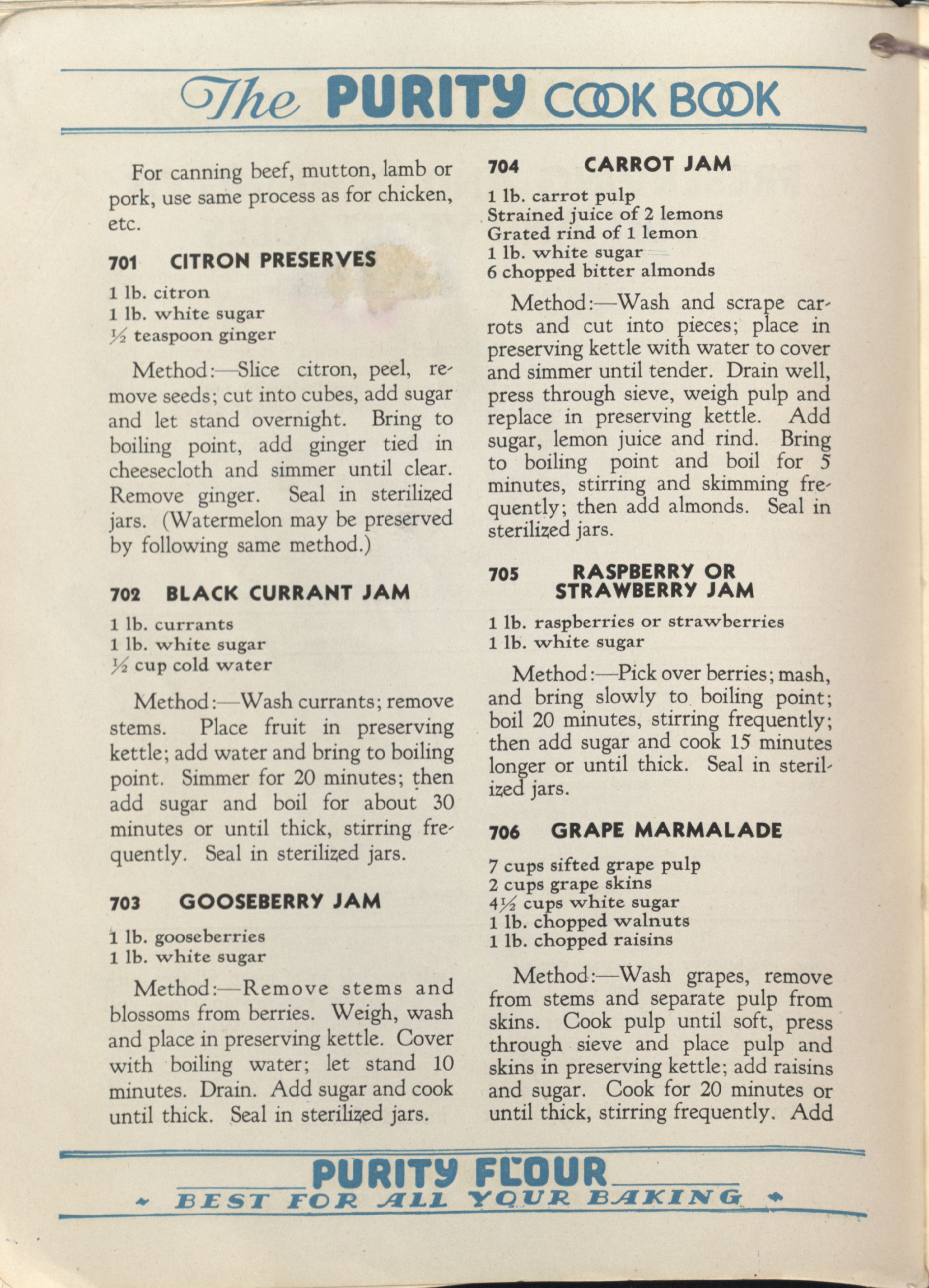 The PURITY COOK BOOK

For canning beef, mutton, lamb or pork, use same process as for chicken, etc.

701 CITRON PRESERVES

1 lb. citron
1 lb. white sugar
½ teaspoon ginger

Method:—Slice citron, peel, remove seeds; cut into cubes, add sugar and let stand overnight. Bring to boiling point, add ginger tied in cheesecloth and simmer until clear. Remove ginger. Seal in sterilized jars. (Watermelon may be preserved by following same method.)

702 BLACK CURRANT JAM

1 lb. currants
1 lb. white sugar
½ cup cold water

Method:—Wash currants; remove stems. Place fruit in preserving kettle; add water and bring to boiling point. Simmer for 20 minutes; then add sugar and boil for about 30 minutes or until thick, stirring frequently. Seal in sterilized jars.

703 GOOSEBERRY JAM

1 lb. gooseberries
1 lb. white sugar

Method:—Remove stems and blossoms from berries. Weigh, wash and place in preserving kettle. Cover with boiling water; let stand 10 minutes. Drain. Add sugar and cook until thick. Seal in sterilized jars.

704 CARROT JAM

1 lb. carrot pulp
Strained juice of 2 lemons
Grated rind of 1 lemon
1 lb. white sugar
6 chopped bitter almonds

Method:—Wash and scrape carrots and cut into pieces; place in preserving kettle with water to cover and simmer until tender. Drain well, press through sieve, weigh pulp and replace in preserving kettle. Add sugar, lemon juice and rind. Bring to boiling point and boil for 5 minutes, stirring and skimming frequently; then add almonds. Seal in sterilized jars.

705 RASPBERRY OR STRAWBERRY JAM

1 lb. raspberries or strawberries
1 lb. white sugar

Method:—Pick over berries; mash, and bring slowly to boiling point; boil 20 minutes, stirring frequently; then add sugar and cook 15 minutes longer or until thick. Seal in sterilized jars.

706 GRAPE MARMALADE

7 cups sifted grape pulp
2 cups grape skins
4½ cups white sugar
1 lb. chopped walnuts
1 lb. chopped raisins

Method:—Wash grapes, remove from stems and separate pulp from skins. Cook pulp until soft, press through sieve and place pulp and skins in preserving kettle; add raisins and sugar. Cook for 20 minutes or until thick, stirring frequently. Add

PURITY FLOUR
BEST FOR ALL YOUR BAKING